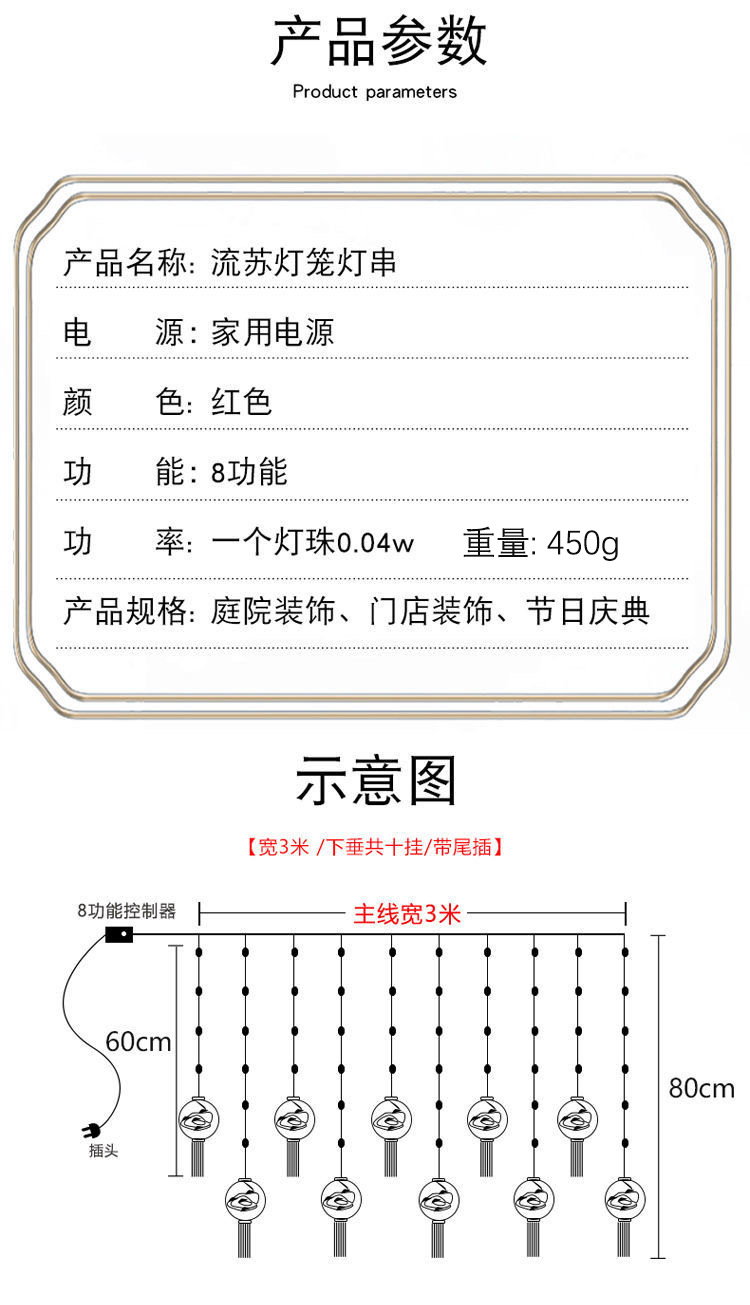 产品参数

Product parameters

产品名称: 流苏灯笼灯串

电 源: 家用电源

颜 色: 红色

功 能: 8功能

功 率: 一个灯珠0.04w 重量: 450g

产品规格: 庭院装饰、门店装饰、节日庆典

示意图

【宽3米 /下垂共十挂/带尾插】

8功能控制器

主线宽3米

60cm

80cm

插头